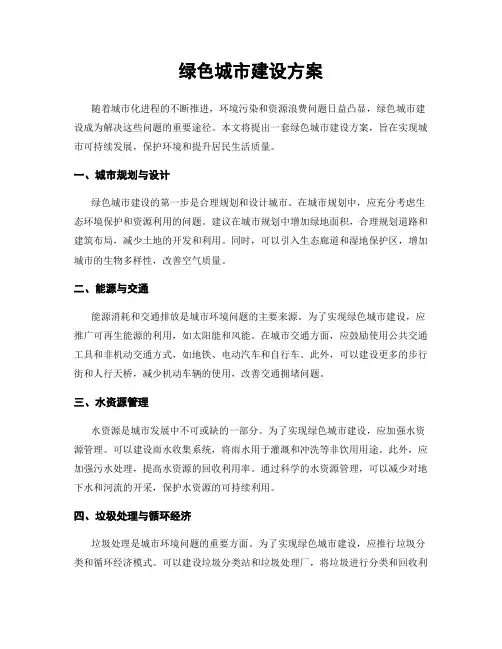 绿色城市建设方案

随着城市化进程的不断推进，环境污染和资源浪费问题日益凸显，绿色城市建设成为解决这些问题的重要途径。本文将提出一套绿色城市建设方案，旨在实现城市可持续发展，保护环境和提升居民生活质量。

一、城市规划与设计

绿色城市建设的第一步是合理规划和设计城市。在城市规划中，应充分考虑生态环境保护和资源利用的问题。建议在城市规划中增加绿地面积，合理规划道路和建筑布局，减少土地的开发和利用。同时，可以引入生态廊道和湿地保护区，增加城市的生物多样性，改善空气质量。

二、能源与交通

能源消耗和交通排放是城市环境问题的主要来源。为了实现绿色城市建设，应推广可再生能源的利用，如太阳能和风能。在城市交通方面，应鼓励使用公共交通工具和非机动交通方式，如地铁、电动汽车和自行车。此外，可以建设更多的步行街和人行天桥，减少机动车辆的使用，改善交通拥堵问题。

三、水资源管理

水资源是城市发展中不可或缺的一部分。为了实现绿色城市建设，应加强水资源管理。可以建设雨水收集系统，将雨水用于灌溉和冲洗等非饮用用途。此外，应加强污水处理，提高水资源的回收利用率。通过科学的水资源管理，可以减少对地下水和河流的开采，保护水资源的可持续利用。

四、垃圾处理与循环经济

垃圾处理是城市环境问题的重要方面。为了实现绿色城市建设，应推行垃圾分类和循环经济模式。可以建设垃圾分类站和垃圾处理厂，将垃圾进行分类和回收利